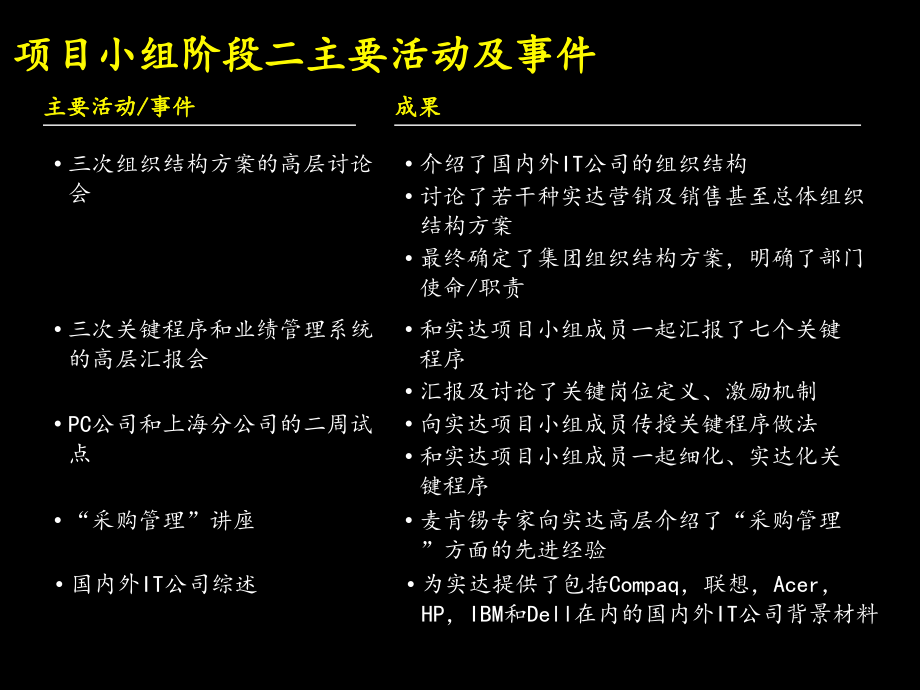 项目小组阶段二主要活动及事件

主要活动/事件

• 三次组织结构方案的高层讨论会

• 三次关键程序和业绩管理系统的高层汇报会

• PC公司和上海分公司的二周试点

• “采购管理”讲座

• 国内外IT公司综述

成果

• 介绍了国内外IT公司的组织结构

• 讨论了若干种实达营销及销售甚至总体组织结构方案

• 最终确定了集团组织结构方案，明确了部门使命/职责

• 和实达项目小组成员一起汇报了七个关键程序

• 汇报及讨论了关键岗位定义、激励机制

• 向实达项目小组成员传授关键程序做法

• 和实达项目小组成员一起细化、实达化关键程序

• 麦肯锡专家向实达高层介绍了“采购管理”方面的先进经验

• 为实达提供了包括Compaq，联想，Acer，HP，IBM和Dell在内的国内外IT公司背景材料